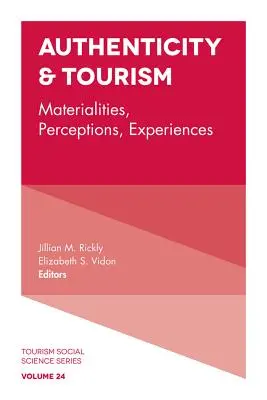 AUTHENTICITY & TOURISM

Materialities, Perceptions, Experiences

Jillian M. Rickly
Elizabeth S. Vidon
Editors

TOURISM SOCIAL SCIENCE SERIES

VOLUME 24